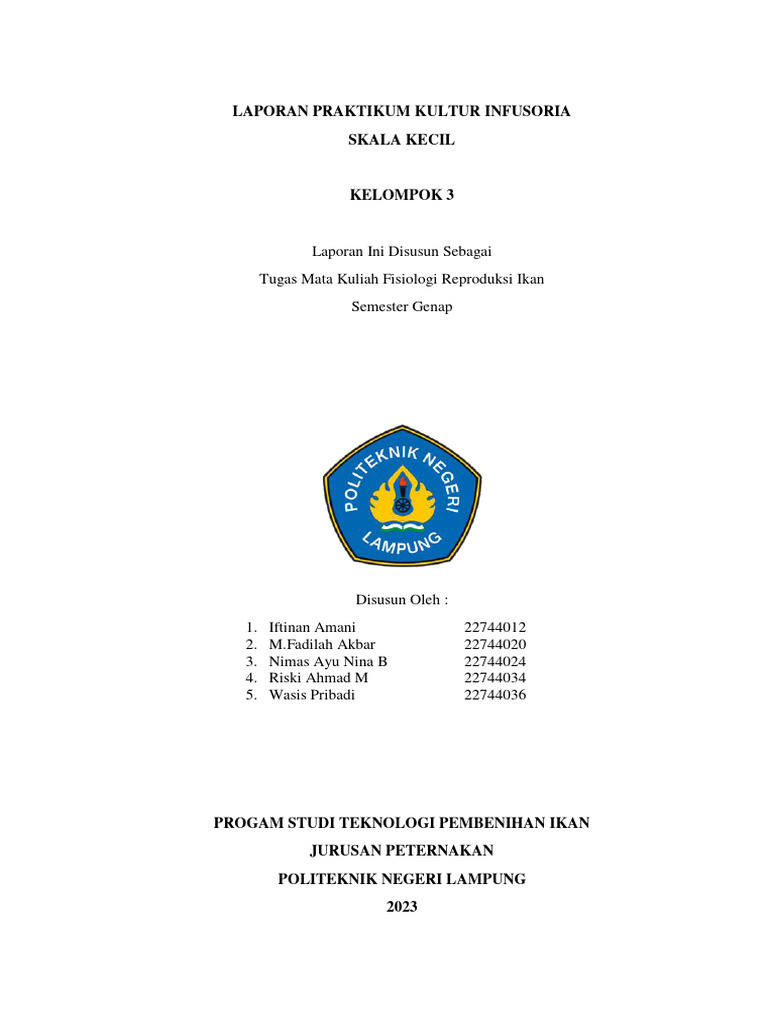 LAPORAN PRAKTIKUM KULTUR INFUSORIA
SKALA KECIL

KELOMPOK 3

Laporan Ini Disusun Sebagai
Tugas Mata Kuliah Fisiologi Reproduksi Ikan
Semester Genap

POLITEKNIK NEGERI LAMPUNG

Disusun Oleh :

1. Iftinan Amani 22744012
2. M.Fadilah Akbar 22744020
3. Nimas Ayu Nina B 22744024
4. Riski Ahmad M 22744034
5. Wasis Pribadi 22744036

PROGAM STUDI TEKNOLOGI PEMBENIHAN IKAN
JURUSAN PETERNAKAN
POLITEKNIK NEGERI LAMPUNG
2023